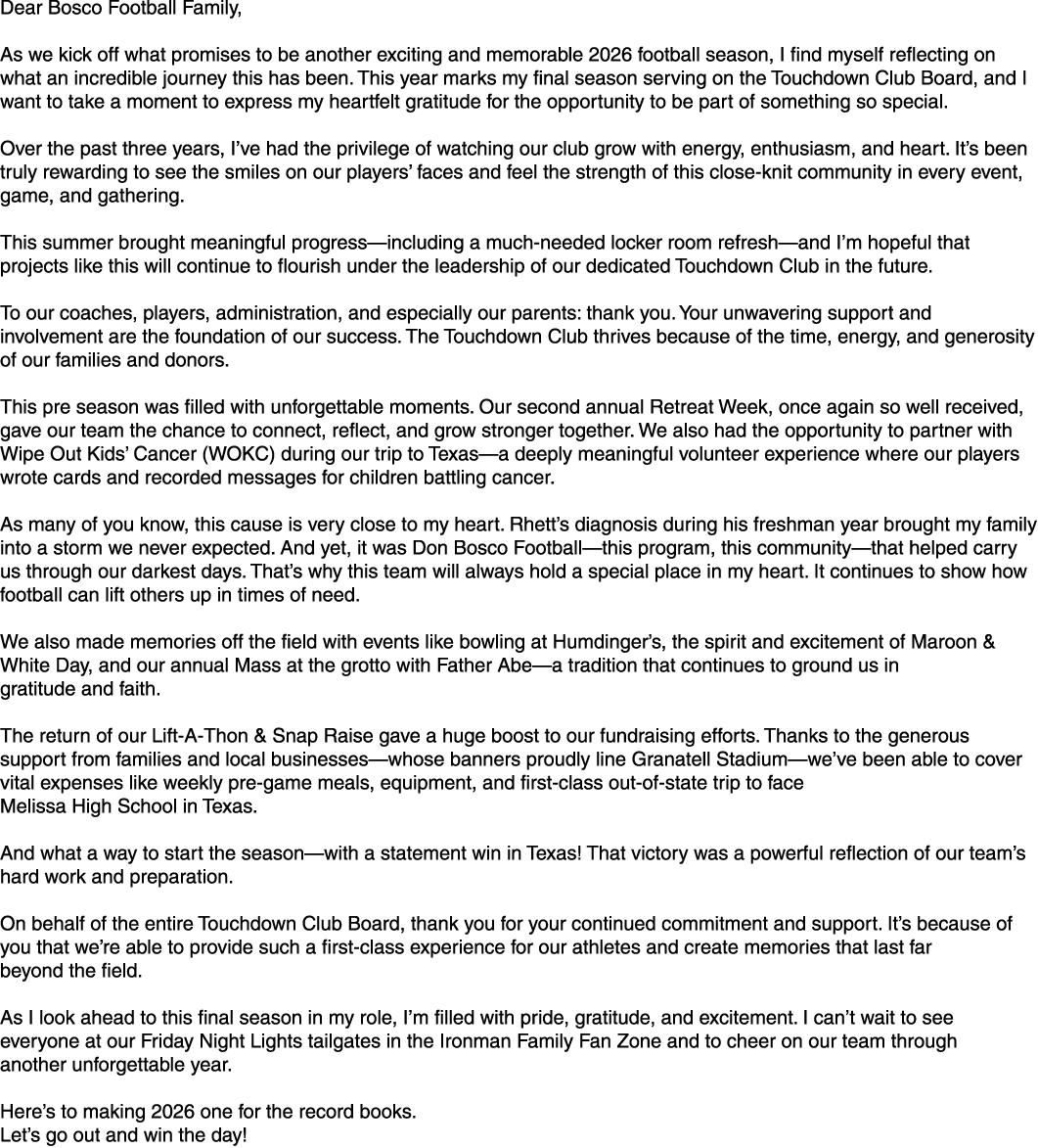 Dear Bosco Football Family,

As we kick off what promises to be another exciting and memorable 2026 football season, I find myself reflecting on what an incredible journey this has been. This year marks my final season serving on the Touchdown Club Board, and I want to take a moment to express my heartfelt gratitude for the opportunity to be part of something so special.

Over the past three years, I've had the privilege of watching our club grow with energy, enthusiasm, and heart. It's been truly rewarding to see the smiles on our players' faces and feel the strength of this close-knit community in every event, game, and gathering.

This summer brought meaningful progress—including a much-needed locker room refresh—and I'm hopeful that projects like this will continue to flourish under the leadership of our dedicated Touchdown Club in the future.

To our coaches, players, administration, and especially our parents: thank you. Your unwavering support and involvement are the foundation of our success. The Touchdown Club thrives because of the time, energy, and generosity of our families and donors.

This pre season was filled with unforgettable moments. Our second annual Retreat Week, once again so well received, gave our team the chance to connect, reflect, and grow stronger together. We also had the opportunity to partner with Wipe Out Kids' Cancer (WOKC) during our trip to Texas—a deeply meaningful volunteer experience where our players wrote cards and recorded messages for children battling cancer.

As many of you know, this cause is very close to my heart. Rhett's diagnosis during his freshman year brought my family into a storm we never expected. And yet, it was Don Bosco Football—this program, this community—that helped carry us through our darkest days. That's why this team will always hold a special place in my heart. It continues to show how football can lift others up in times of need.

We also made memories off the field with events like bowling at Humdinger's, the spirit and excitement of Maroon & White Day, and our annual Mass at the grotto with Father Abe—a tradition that continues to ground us in gratitude and faith.

The return of our Lift-A-Thon & Snap Raise gave a huge boost to our fundraising efforts. Thanks to the generous support from families and local businesses—whose banners proudly line Granatell Stadium—we've been able to cover vital expenses like weekly pre-game meals, equipment, and first-class out-of-state trip to face Melissa High School in Texas.

And what a way to start the season—with a statement win in Texas! That victory was a powerful reflection of our team's hard work and preparation.

On behalf of the entire Touchdown Club Board, thank you for your continued commitment and support. It's because of you that we're able to provide such a first-class experience for our athletes and create memories that last far beyond the field.

As I look ahead to this final season in my role, I'm filled with pride, gratitude, and excitement. I can't wait to see everyone at our Friday Night Lights tailgates in the Ironman Family Fan Zone and to cheer on our team through another unforgettable year.

Here's to making 2026 one for the record books.
Let's go out and win the day!